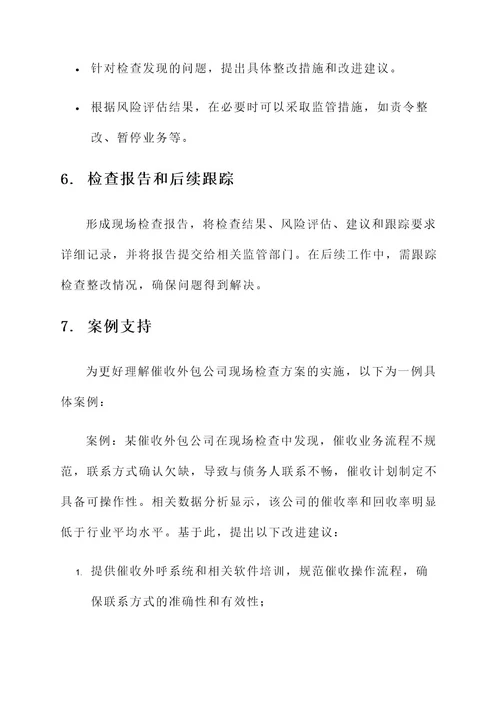 • 针对检查发现的问题，提出具体整改措施和改进建议。

• 根据风险评估结果，在必要时可以采取监管措施，如责令整改、暂停业务等。

6. 检查报告和后续跟踪

形成现场检查报告，将检查结果、风险评估、建议和跟踪要求详细记录，并将报告提交给相关监管部门。在后续工作中，需跟踪检查整改情况，确保问题得到解决。

7. 案例支持

为更好理解催收外包公司现场检查方案的实施，以下为一例具体案例：

案例：某催收外包公司在现场检查中发现，催收业务流程不规范，联系方式确认欠缺，导致与债务人联系不畅，催收计划制定不具备可操作性。相关数据分析显示，该公司的催收率和回收率明显低于行业平均水平。基于此，提出以下改进建议：

1. 提供催收外呼系统和相关软件培训，规范催收操作流程，确保联系方式的准确性和有效性；